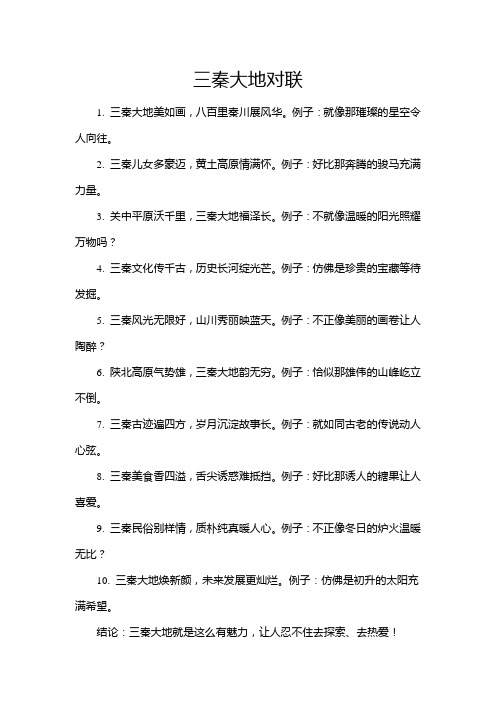 三秦大地对联

1. 三秦大地美如画，八百里秦川展风华。例子：就像那璀璨的星空令人向往。

2. 三秦儿女多豪迈，黄土高原情满怀。例子：好比那奔腾的骏马充满力量。

3. 关中平原沃千里，三秦大地福泽长。例子：不就像温暖的阳光照耀万物吗？

4. 三秦文化传千古，历史长河绽光芒。例子：仿佛是珍贵的宝藏等待发掘。

5. 三秦风光无限好，山川秀丽映蓝天。例子：不正像美丽的画卷让人陶醉？

6. 陕北高原气势雄，三秦大地韵无穷。例子：恰似那雄伟的山峰屹立不倒。

7. 三秦古迹遍四方，岁月沉淀故事长。例子：就如同古老的传说动人心弦。

8. 三秦美食香四溢，舌尖诱惑难抵挡。例子：好比那诱人的糖果让人喜爱。

9. 三秦民俗别样情，质朴纯真暖人心。例子：不正像冬日的炉火温暖无比？

10. 三秦大地焕新颜，未来发展更灿烂。例子：仿佛是初升的太阳充满希望。

结论：三秦大地就是这么有魅力，让人忍不住去探索、去热爱！